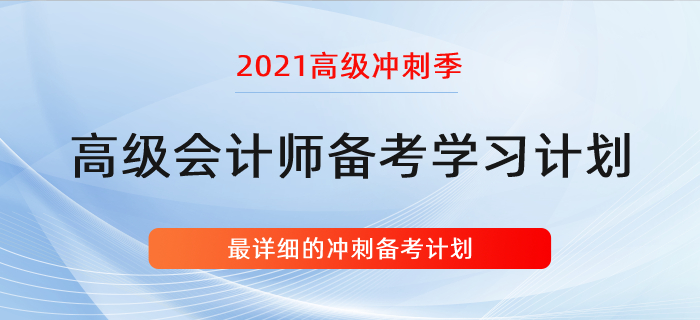 2021高级冲刺季

高级会计师备考学习计划

最详细的冲刺备考计划